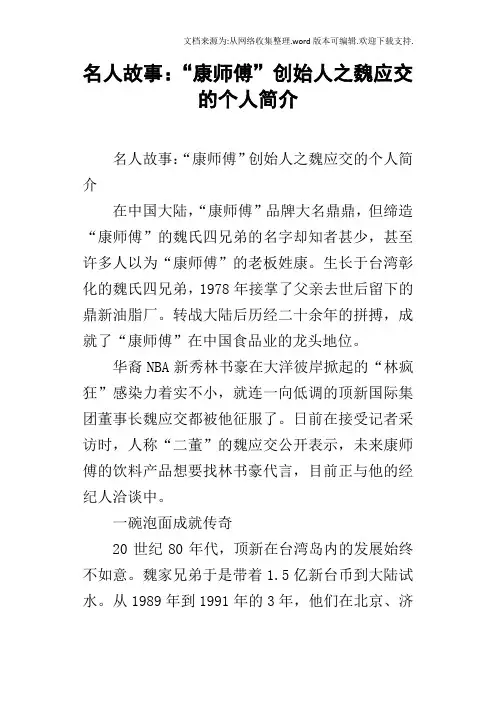 文档来源为:从网络收集整理.word版本可编辑.欢迎下载支持.

名人故事:“康师傅”创始人之魏应交的个人简介

名人故事:“康师傅”创始人之魏应交的个人简介

在中国大陆,“康师傅”品牌大名鼎鼎,但缔造“康师傅”的魏氏四兄弟的名字却知者甚少,甚至许多人以为“康师傅”的老板姓康。生长于台湾彰化的魏氏四兄弟,1978年接掌了父亲去世后留下的鼎新油脂厂。转战大陆后历经二十余年的拼搏,成就了“康师傅”在中国食品业的龙头地位。

华裔NBA新秀林书豪在大洋彼岸掀起的“林疯狂”感染力着实不小,就连一向低调的顶新国际集团董事长魏应交都被他征服了。日前在接受记者采访时,人称“二董”的魏应交公开表示,未来康师傅的饮料产品想要找林书豪代言,目前正与他的经纪人洽谈中。

一碗泡面成就传奇

20世纪80年代,顶新在台湾岛内的发展始终不如意。魏家兄弟于是带着1.5亿新台币到大陆试水。从1989年到1991年的3年,他们在北京、济